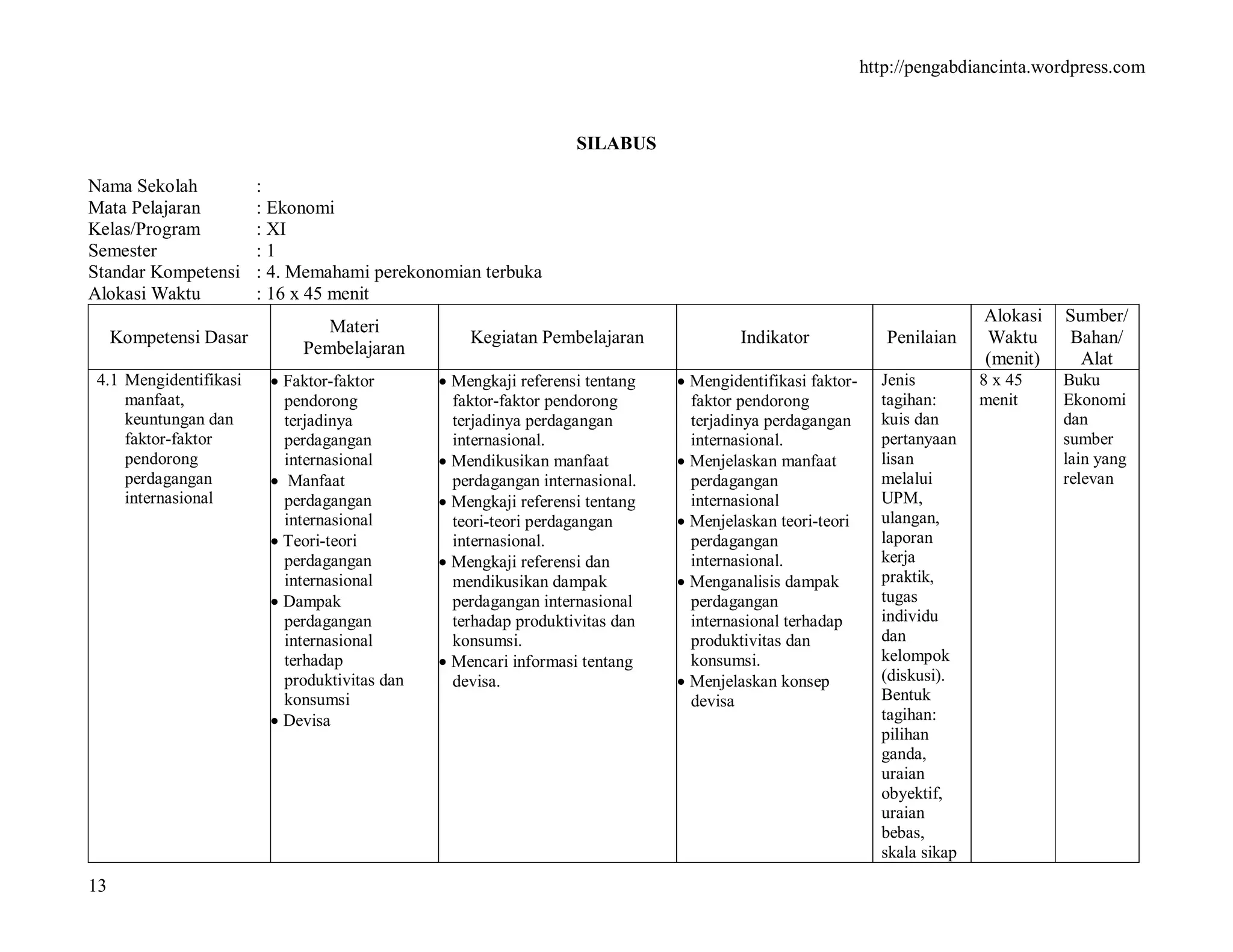 http://pengabdiancinta.wordpress.com

SILABUS

Nama Sekolah :
Mata Pelajaran : Ekonomi
Kelas/Program : XI
Semester : 1
Standar Kompetensi : 4. Memahami perekonomian terbuka
Alokasi Waktu : 16 x 45 menit

| Kompetensi Dasar | Materi Pembelajaran | Kegiatan Pembelajaran | Indikator | Penilaian | Alokasi Waktu (menit) | Sumber/ Bahan/ Alat |
|---|---|---|---|---|---|---|
| 4.1 Mengidentifikasi manfaat, keuntungan dan faktor-faktor pendorong perdagangan internasional | • Faktor-faktor pendorong terjadinya perdagangan internasional • Manfaat perdagangan internasional • Teori-teori perdagangan internasional • Dampak perdagangan internasional terhadap produktivitas dan konsumsi • Devisa | • Mengkaji referensi tentang faktor-faktor pendorong terjadinya perdagangan internasional. • Mendikusikan manfaat perdagangan internasional. • Mengkaji referensi tentang teori-teori perdagangan internasional. • Mengkaji referensi dan mendikusikan dampak perdagangan internasional terhadap produktivitas dan konsumsi. • Mencari informasi tentang devisa. | • Mengidentifikasi faktor-faktor pendorong terjadinya perdagangan internasional. • Menjelaskan manfaat perdagangan internasional • Menjelaskan teori-teori perdagangan internasional. • Menganalisis dampak perdagangan internasional terhadap produktivitas dan konsumsi. • Menjelaskan konsep devisa | Jenis tagihan: kuis dan pertanyaan lisan melalui UPM, ulangan, laporan kerja praktik, tugas individu dan kelompok (diskusi). Bentuk tagihan: pilihan ganda, uraian obyektif, uraian bebas, skala sikap | 8 x 45 menit | Buku Ekonomi dan sumber lain yang relevan |

13